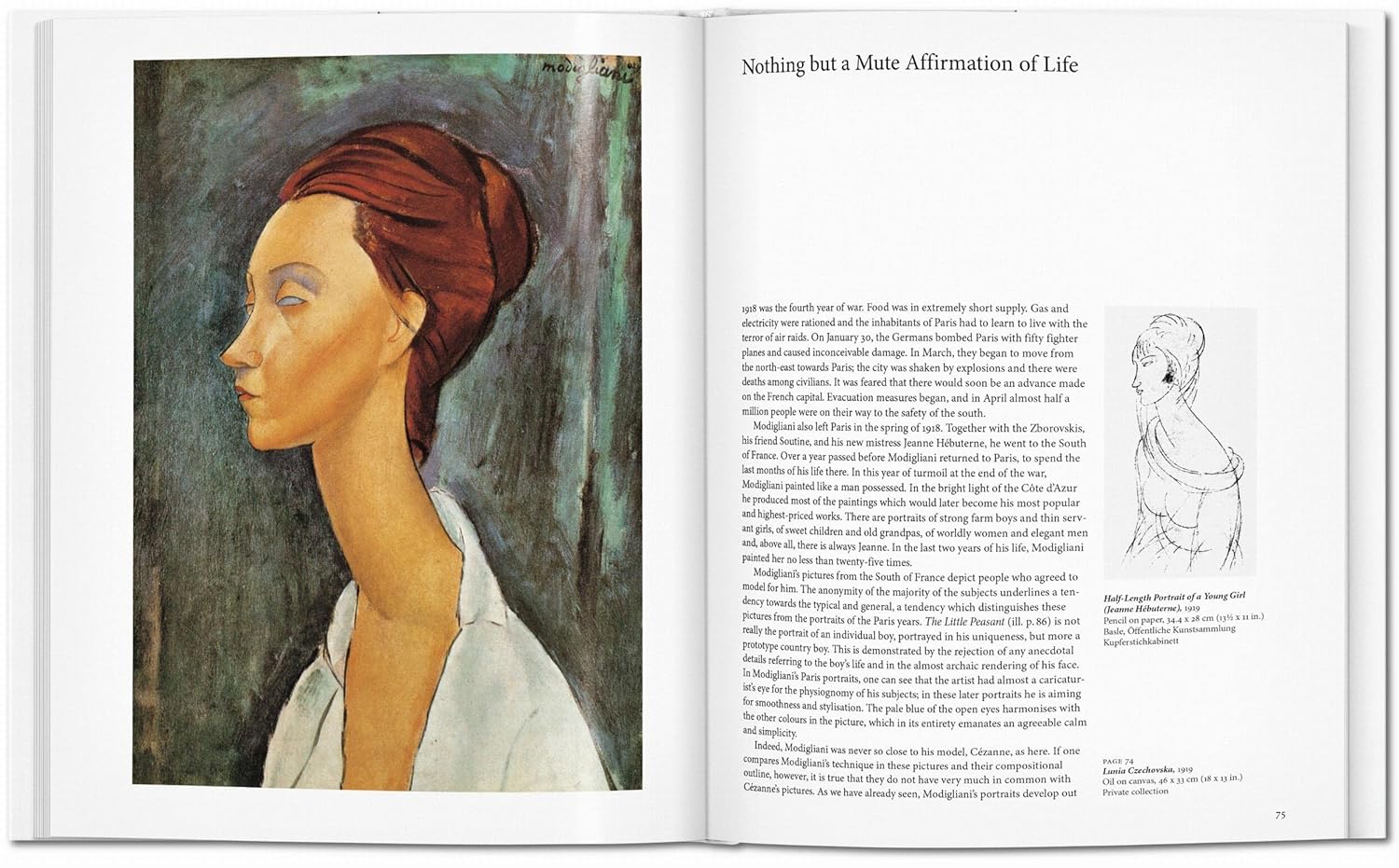 modigliani

Nothing but a Mute Affirmation of Life

1918 was the fourth year of war. Food was in extremely short supply. Gas and electricity were rationed and the inhabitants of Paris had to learn to live with the terror of air raids. On January 30, the Germans bombed Paris with fifty fighter planes and caused inconceivable damage. In March, they began to move from the north-east towards Paris; the city was shaken by explosions and there were deaths among civilians. It was feared that there would soon be an advance made on the French capital. Evacuation measures began, and in April almost half a million people were on their way to the safety of the south.

Modigliani also left Paris in the spring of 1918. Together with the Zborovskis, his friend Soutine, and his new mistress Jeanne Hébuterne, he went to the South of France. Over a year passed before Modigliani returned to Paris, to spend the last months of his life there. In this year of turmoil at the end of the war, Modigliani painted like a man possessed. In the bright light of the Côte d'Azur he produced most of the paintings which would later become his most popular and highest-priced works. There are portraits of strong farm boys and thin servant girls, of sweet children and old grandpas, of worldly women and elegant men and, above all, there is always Jeanne. In the last two years of his life, Modigliani painted her no less than twenty-five times.

Modigliani's pictures from the South of France depict people who agreed to model for him. The anonymity of the majority of the subjects underlines a tendency towards the typical and general, a tendency which distinguishes these pictures from the portraits of the Paris years. The Little Peasant (ill. p. 86) is not really the portrait of an individual boy, portrayed in his uniqueness, but more a prototype country boy. This is demonstrated by the rejection of any anecdotal details referring to the boy's life and in the almost archaic rendering of his face. In Modigliani's Paris portraits, one can see that the artist had almost a caricaturist's eye for the physiognomy of his subjects; in these later portraits he is aiming for smoothness and stylisation. The pale blue of the open eyes harmonises with the other colours in the picture, which in its entirety emanates an agreeable calm and simplicity.

Indeed, Modigliani was never so close to his model, Cézanne, as here. If one compares Modigliani's technique in these pictures and their compositional outline, however, it is true that they do not have very much in common with Cézanne's pictures. As we have already seen, Modigliani's portraits develop out

Half-Length Portrait of a Young Girl (Jeanne Hébuterne), 1919
Pencil on paper, 34.4 x 28 cm (13½ x 11 in.)
Basle, Öffentliche Kunstsammlung Kupferstichkabinett

PAGE 74
Lunia Czechovska, 1919
Oil on canvas, 46 x 33 cm (18 x 13 in.)
Private collection

75